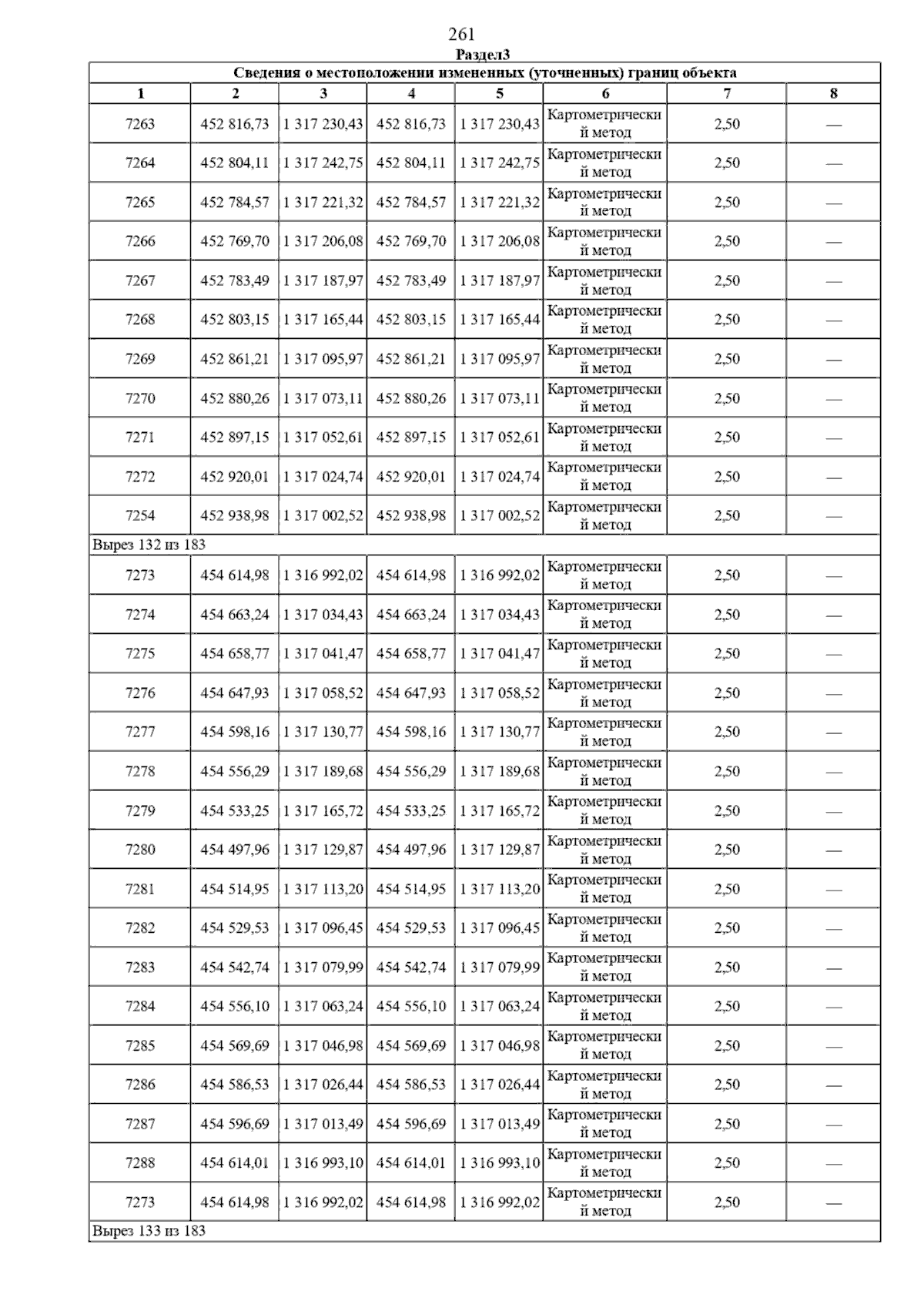 261

Раздел3

Сведения о местоположении измененных (уточненных) границ объекта

| 1 | 2 | 3 | 4 | 5 | 6 | 7 | 8 |
|---|---|---|---|---|---|---|---|
| 7263 | 452 816,73 | 1 317 230,43 | 452 816,73 | 1 317 230,43 | Картометрический метод | 2,50 | — |
| 7264 | 452 804,11 | 1 317 242,75 | 452 804,11 | 1 317 242,75 | Картометрический метод | 2,50 | — |
| 7265 | 452 784,57 | 1 317 221,32 | 452 784,57 | 1 317 221,32 | Картометрический метод | 2,50 | — |
| 7266 | 452 769,70 | 1 317 206,08 | 452 769,70 | 1 317 206,08 | Картометрический метод | 2,50 | — |
| 7267 | 452 783,49 | 1 317 187,97 | 452 783,49 | 1 317 187,97 | Картометрический метод | 2,50 | — |
| 7268 | 452 803,15 | 1 317 165,44 | 452 803,15 | 1 317 165,44 | Картометрический метод | 2,50 | — |
| 7269 | 452 861,21 | 1 317 095,97 | 452 861,21 | 1 317 095,97 | Картометрический метод | 2,50 | — |
| 7270 | 452 880,26 | 1 317 073,11 | 452 880,26 | 1 317 073,11 | Картометрический метод | 2,50 | — |
| 7271 | 452 897,15 | 1 317 052,61 | 452 897,15 | 1 317 052,61 | Картометрический метод | 2,50 | — |
| 7272 | 452 920,01 | 1 317 024,74 | 452 920,01 | 1 317 024,74 | Картометрический метод | 2,50 | — |
| 7254 | 452 938,98 | 1 317 002,52 | 452 938,98 | 1 317 002,52 | Картометрический метод | 2,50 | — |
| Вырез 132 из 183 | | | | | | | |
| 7273 | 454 614,98 | 1 316 992,02 | 454 614,98 | 1 316 992,02 | Картометрический метод | 2,50 | — |
| 7274 | 454 663,24 | 1 317 034,43 | 454 663,24 | 1 317 034,43 | Картометрический метод | 2,50 | — |
| 7275 | 454 658,77 | 1 317 041,47 | 454 658,77 | 1 317 041,47 | Картометрический метод | 2,50 | — |
| 7276 | 454 647,93 | 1 317 058,52 | 454 647,93 | 1 317 058,52 | Картометрический метод | 2,50 | — |
| 7277 | 454 598,16 | 1 317 130,77 | 454 598,16 | 1 317 130,77 | Картометрический метод | 2,50 | — |
| 7278 | 454 556,29 | 1 317 189,68 | 454 556,29 | 1 317 189,68 | Картометрический метод | 2,50 | — |
| 7279 | 454 533,25 | 1 317 165,72 | 454 533,25 | 1 317 165,72 | Картометрический метод | 2,50 | — |
| 7280 | 454 497,96 | 1 317 129,87 | 454 497,96 | 1 317 129,87 | Картометрический метод | 2,50 | — |
| 7281 | 454 514,95 | 1 317 113,20 | 454 514,95 | 1 317 113,20 | Картометрический метод | 2,50 | — |
| 7282 | 454 529,53 | 1 317 096,45 | 454 529,53 | 1 317 096,45 | Картометрический метод | 2,50 | — |
| 7283 | 454 542,74 | 1 317 079,99 | 454 542,74 | 1 317 079,99 | Картометрический метод | 2,50 | — |
| 7284 | 454 556,10 | 1 317 063,24 | 454 556,10 | 1 317 063,24 | Картометрический метод | 2,50 | — |
| 7285 | 454 569,69 | 1 317 046,98 | 454 569,69 | 1 317 046,98 | Картометрический метод | 2,50 | — |
| 7286 | 454 586,53 | 1 317 026,44 | 454 586,53 | 1 317 026,44 | Картометрический метод | 2,50 | — |
| 7287 | 454 596,69 | 1 317 013,49 | 454 596,69 | 1 317 013,49 | Картометрический метод | 2,50 | — |
| 7288 | 454 614,01 | 1 316 993,10 | 454 614,01 | 1 316 993,10 | Картометрический метод | 2,50 | — |
| 7273 | 454 614,98 | 1 316 992,02 | 454 614,98 | 1 316 992,02 | Картометрический метод | 2,50 | — |
| Вырез 133 из 183 | | | | | | | |